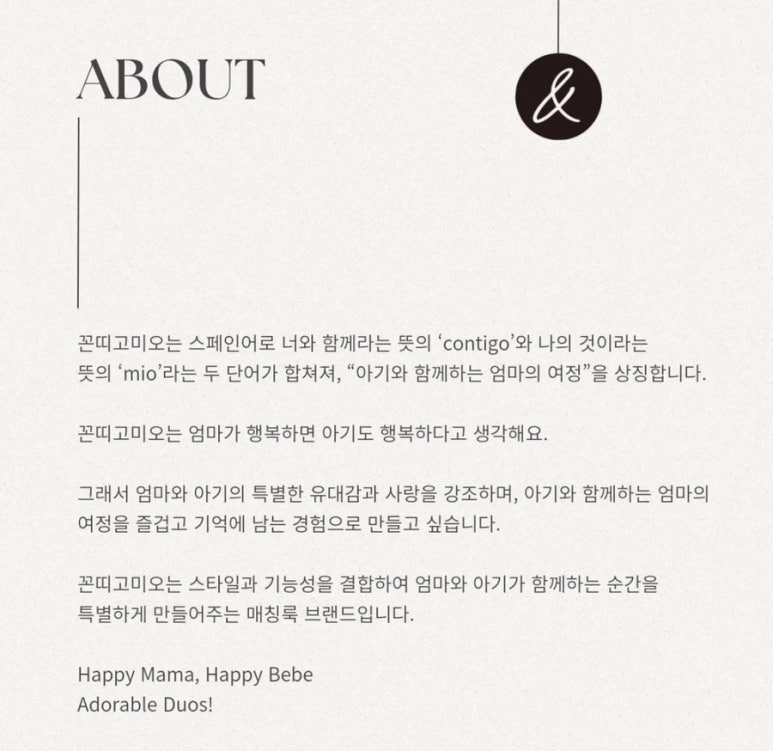 ABOUT

&

꼰띠고미오는 스페인어로 너와 함께라는 뜻의 'contigo'와 나의 것이라는 뜻의 'mio'라는 두 단어가 합쳐져, "아기와 함께하는 엄마의 여정"을 상징합니다.

꼰띠고미오는 엄마가 행복하면 아기도 행복하다고 생각해요.

그래서 엄마와 아기의 특별한 유대감과 사랑을 강조하며, 아기와 함께하는 엄마의 여정을 즐겁고 기억에 남는 경험으로 만들고 싶습니다.

꼰띠고미오는 스타일과 기능성을 결합하여 엄마와 아기가 함께하는 순간을 특별하게 만들어주는 매칭룩 브랜드입니다.

Happy Mama, Happy Bebe
Adorable Duos!